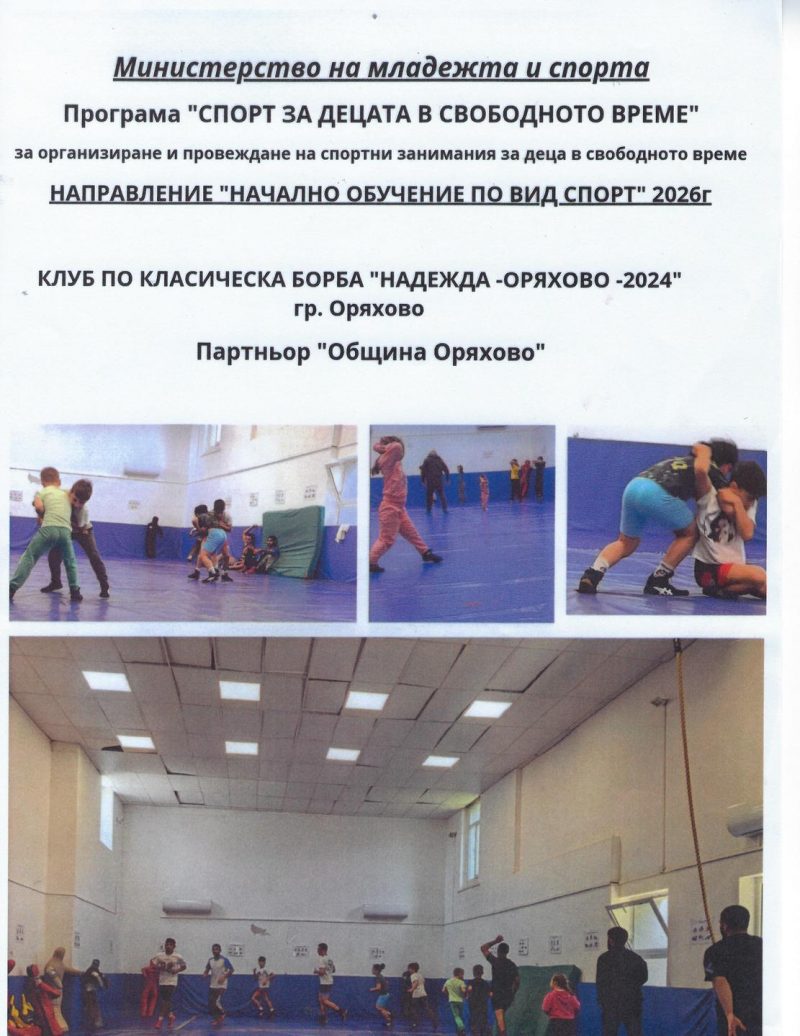 Министерство на младежта и спорта

Програма "СПОРТ ЗА ДЕЦАТА В СВОБОДНОТО ВРЕМЕ"

за организиране и провеждане на спортни занимания за деца в свободното време

НАПРАВЛЕНИЕ "НАЧАЛНО ОБУЧЕНИЕ ПО ВИД СПОРТ" 2026г

КЛУБ ПО КЛАСИЧЕСКА БОРБА "НАДЕЖДА -ОРЯХОВО -2024"
гр. Оряхово

Партньор "Община Оряхово"